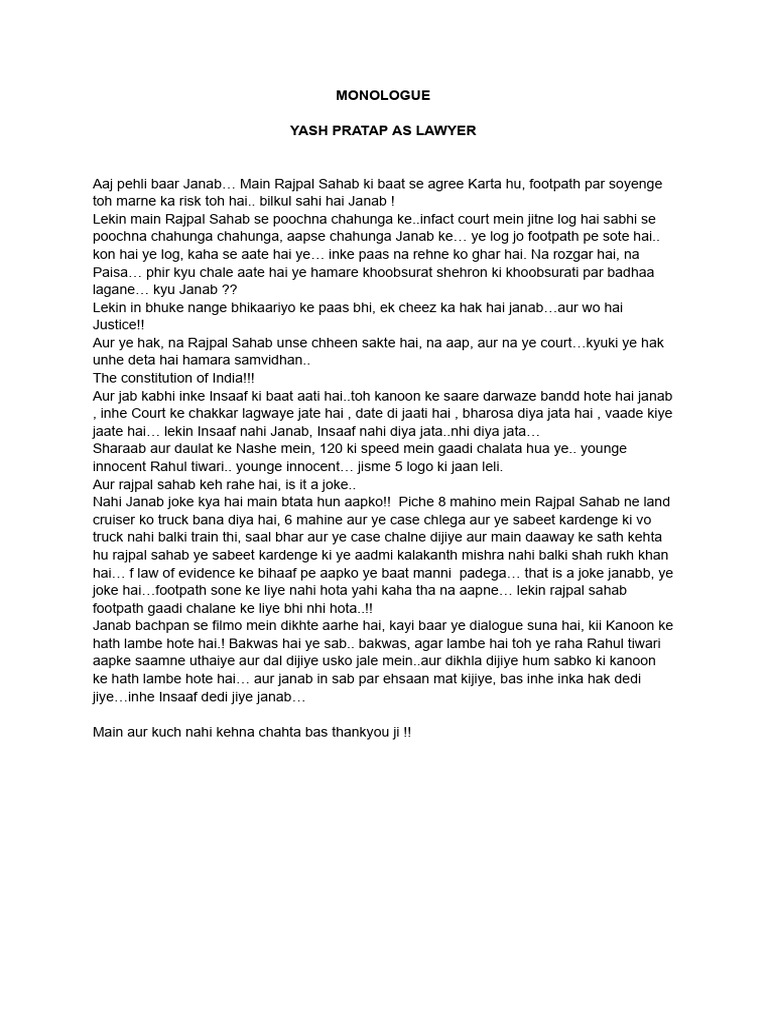 MONOLOGUE

YASH PRATAP AS LAWYER

Aaj pehli baar Janab… Main Rajpal Sahab ki baat se agree Karta hu, footpath par soyenge toh marne ka risk toh hai.. bilkul sahi hai Janab !
Lekin main Rajpal Sahab se poochna chahunga ke..infact court mein jitne log hai sabhi se poochna chahunga chahunga, aapse chahunga Janab ke… ye log jo footpath pe sote hai.. kon hai ye log, kaha se aate hai ye… inke paas na rehne ko ghar hai. Na rozgar hai, na Paisa… phir kyu chale aate hai ye hamare khoobsurat shehron ki khoobsurati par badhaa lagane… kyu Janab ??
Lekin in bhuke nange bhikaariyo ke paas bhi, ek cheez ka hak hai janab…aur wo hai Justice!!
Aur ye hak, na Rajpal Sahab unse chheen sakte hai, na aap, aur na ye court…kyuki ye hak unhe deta hai hamara samvidhan..
The constitution of India!!!
Aur jab kabhi inke Insaaf ki baat aati hai..toh kanoon ke saare darwaze bandd hote hai janab , inhe Court ke chakkar lagwaye jate hai , date di jaati hai , bharosa diya jata hai , vaade kiye jaate hai… lekin Insaaf nahi Janab, Insaaf nahi diya jata..nhi diya jata…
Sharaab aur daulat ke Nashe mein, 120 ki speed mein gaadi chalata hua ye.. younge innocent Rahul tiwari.. younge innocent… jisme 5 logo ki jaan leli.
Aur rajpal sahab keh rahe hai, is it a joke..
Nahi Janab joke kya hai main btata hun aapko!! Piche 8 mahino mein Rajpal Sahab ne land cruiser ko truck bana diya hai, 6 mahine aur ye case chlega aur ye sabeet kardenge ki vo truck nahi balki train thi, saal bhar aur ye case chalne dijiye aur main daaway ke sath kehta hu rajpal sahab ye sabeet kardenge ki ye aadmi kalakanth mishra nahi balki shah rukh khan hai… f law of evidence ke bihaaf pe aapko ye baat manni padega… that is a joke janabb, ye joke hai…footpath sone ke liye nahi hota yahi kaha tha na aapne… lekin rajpal sahab footpath gaadi chalane ke liye bhi nhi hota..!!
Janab bachpan se filmo mein dikhte aarhe hai, kayi baar ye dialogue suna hai, kii Kanoon ke hath lambe hote hai.! Bakwas hai ye sab.. bakwas, agar lambe hai toh ye raha Rahul tiwari aapke saamne uthaiye aur dal dijiye usko jale mein..aur dikhla dijiye hum sabko ki kanoon ke hath lambe hote hai… aur janab in sab par ehsaan mat kijiye, bas inhe inka hak dedi jiye…inhe Insaaf dedi jiye janab…

Main aur kuch nahi kehna chahta bas thankyou ji !!